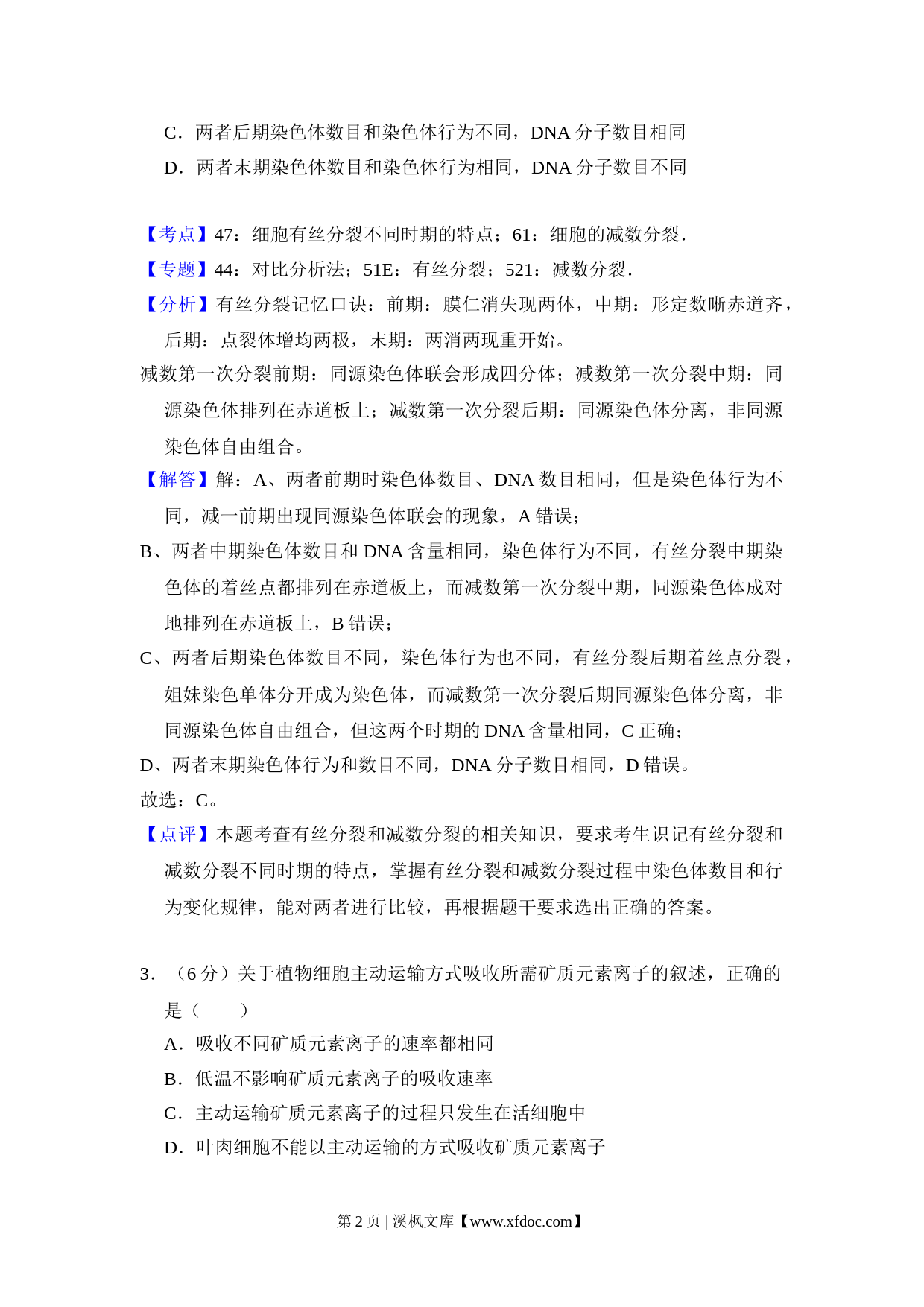 C．两者后期染色体数目和染色体行为不同，DNA 分子数目相同

D．两者末期染色体数目和染色体行为相同，DNA 分子数目不同

【考点】47：细胞有丝分裂不同时期的特点；61：细胞的减数分裂.

【专题】44：对比分析法；51E：有丝分裂；521：减数分裂.

【分析】有丝分裂记忆口诀：前期：膜仁消失现两体，中期：形定数晰赤道齐，后期：点裂体增均两极，末期：两消两现重开始。

减数第一次分裂前期：同源染色体联会形成四分体；减数第一次分裂中期：同源染色体排列在赤道板上；减数第一次分裂后期：同源染色体分离，非同源染色体自由组合。

【解答】解：A、两者前期时染色体数目、DNA 数目相同，但是染色体行为不同，减一前期出现同源染色体联会的现象，A 错误；

B、两者中期染色体数目和 DNA 含量相同，染色体行为不同，有丝分裂中期染色体的着丝点都排列在赤道板上，而减数第一次分裂中期，同源染色体成对地排列在赤道板上，B 错误；

C、两者后期染色体数目不同，染色体行为也不同，有丝分裂后期着丝点分裂，姐妹染色单体分开成为染色体，而减数第一次分裂后期同源染色体分离，非同源染色体自由组合，但这两个时期的 DNA 含量相同，C 正确；

D、两者末期染色体行为和数目不同，DNA 分子数目相同，D 错误。

故选：C。

【点评】本题考查有丝分裂和减数分裂的相关知识，要求考生识记有丝分裂和减数分裂不同时期的特点，掌握有丝分裂和减数分裂过程中染色体数目和行为变化规律，能对两者进行比较，再根据题干要求选出正确的答案。

3．（6 分）关于植物细胞主动运输方式吸收所需矿质元素离子的叙述，正确的是（　　）

A．吸收不同矿质元素离子的速率都相同

B．低温不影响矿质元素离子的吸收速率

C．主动运输矿质元素离子的过程只发生在活细胞中

D．叶肉细胞不能以主动运输的方式吸收矿质元素离子

第 2 页 | 溪枫文库【www.xfdoc.com】